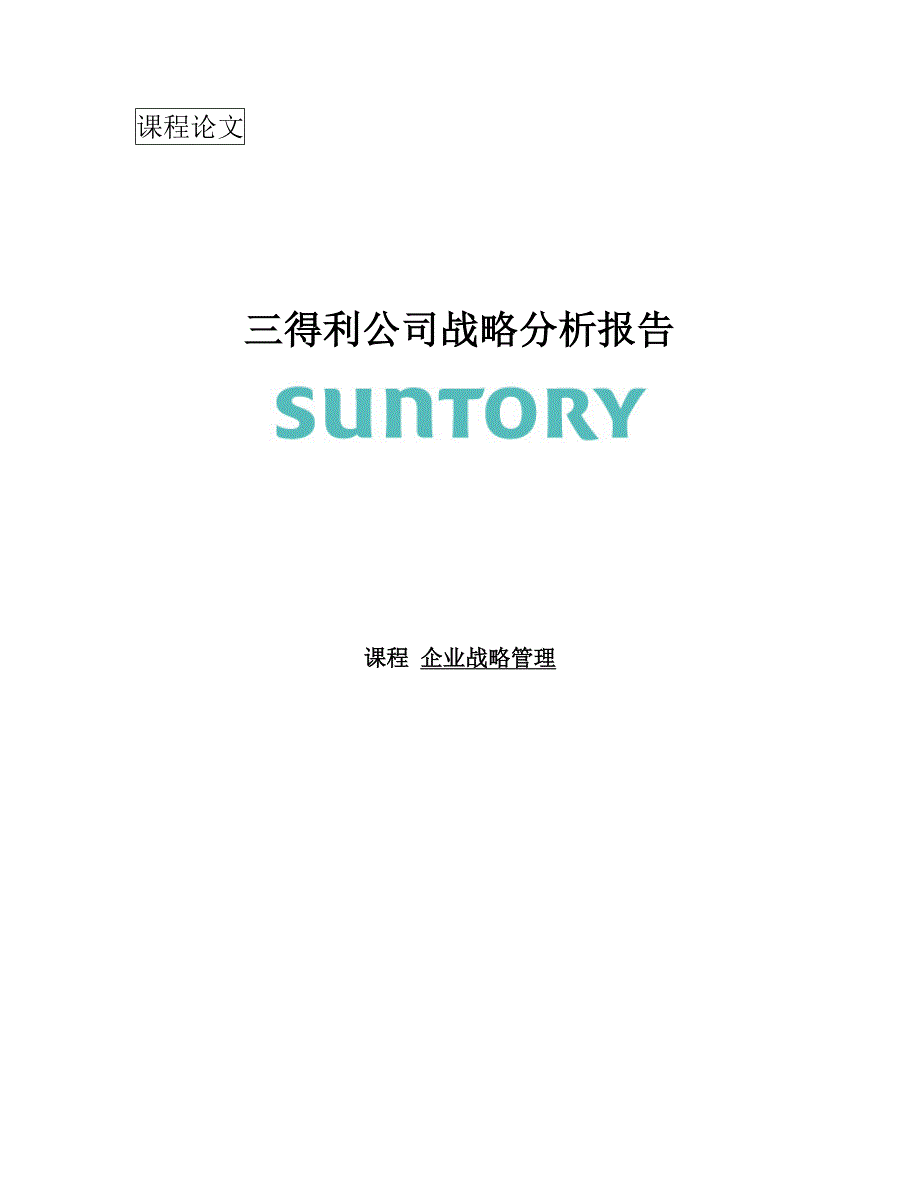 课程论文

三得利公司战略分析报告

SUNTORY

课程 企业战略管理